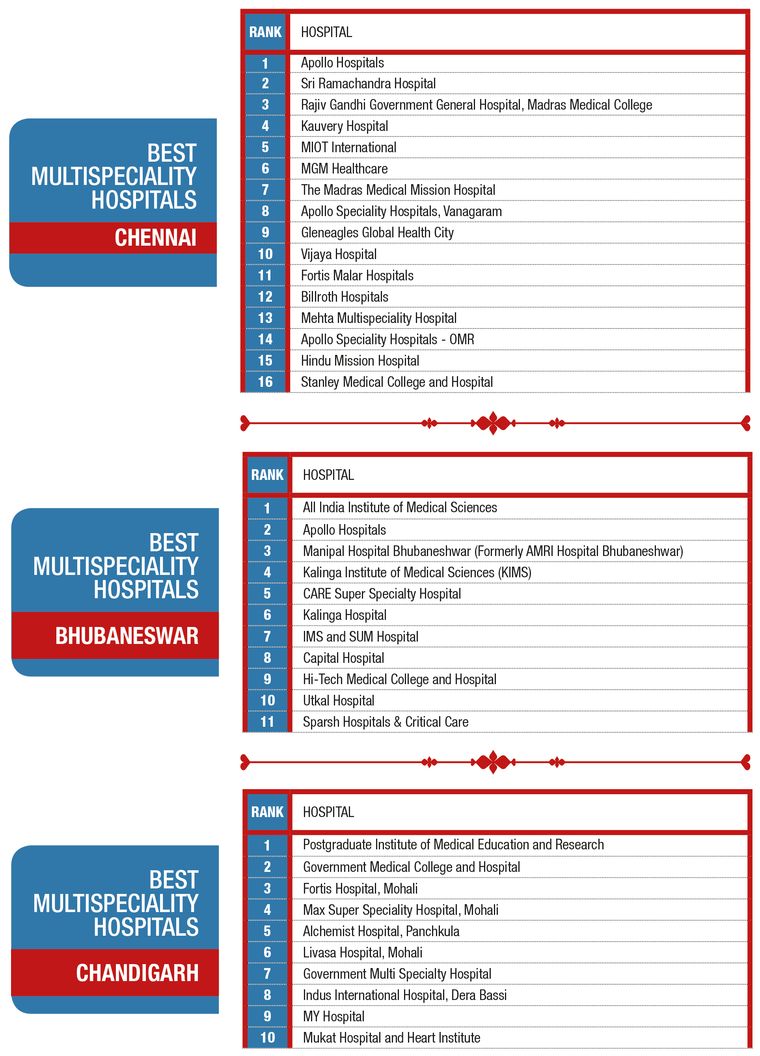 BEST MULTISPECIALITY HOSPITALS
CHENNAI

| RANK | HOSPITAL |
|---|---|
| 1 | Apollo Hospitals |
| 2 | Sri Ramachandra Hospital |
| 3 | Rajiv Gandhi Government General Hospital, Madras Medical College |
| 4 | Kauvery Hospital |
| 5 | MIOT International |
| 6 | MGM Healthcare |
| 7 | The Madras Medical Mission Hospital |
| 8 | Apollo Speciality Hospitals, Vanagaram |
| 9 | Gleneagles Global Health City |
| 10 | Vijaya Hospital |
| 11 | Fortis Malar Hospitals |
| 12 | Billroth Hospitals |
| 13 | Mehta Multispeciality Hospital |
| 14 | Apollo Speciality Hospitals - OMR |
| 15 | Hindu Mission Hospital |
| 16 | Stanley Medical College and Hospital |

BEST MULTISPECIALITY HOSPITALS
BHUBANESWAR

| RANK | HOSPITAL |
|---|---|
| 1 | All India Institute of Medical Sciences |
| 2 | Apollo Hospitals |
| 3 | Manipal Hospital Bhubaneshwar (Formerly AMRI Hospital Bhubaneshwar) |
| 4 | Kalinga Institute of Medical Sciences (KIMS) |
| 5 | CARE Super Specialty Hospital |
| 6 | Kalinga Hospital |
| 7 | IMS and SUM Hospital |
| 8 | Capital Hospital |
| 9 | Hi-Tech Medical College and Hospital |
| 10 | Utkal Hospital |
| 11 | Sparsh Hospitals & Critical Care |

BEST MULTISPECIALITY HOSPITALS
CHANDIGARH

| RANK | HOSPITAL |
|---|---|
| 1 | Postgraduate Institute of Medical Education and Research |
| 2 | Government Medical College and Hospital |
| 3 | Fortis Hospital, Mohali |
| 4 | Max Super Speciality Hospital, Mohali |
| 5 | Alchemist Hospital, Panchkula |
| 6 | Livasa Hospital, Mohali |
| 7 | Government Multi Specialty Hospital |
| 8 | Indus International Hospital, Dera Bassi |
| 9 | MY Hospital |
| 10 | Mukat Hospital and Heart Institute |